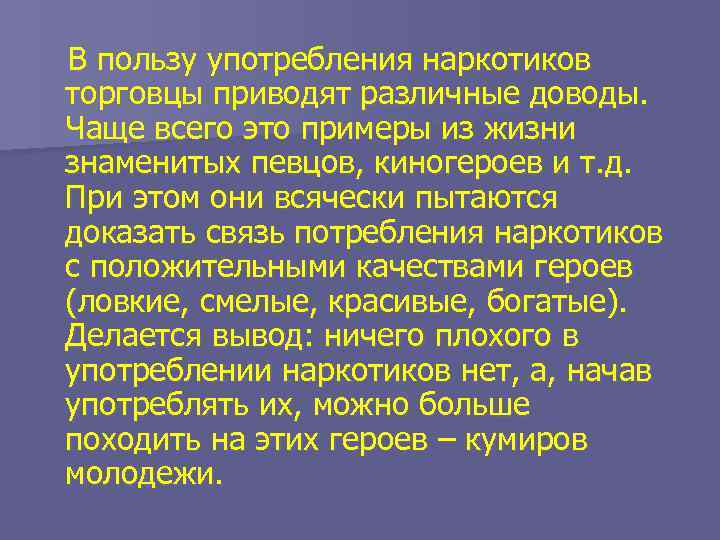 В пользу употребления наркотиков торговцы приводят различные доводы. Чаще всего это примеры из жизни знаменитых певцов, киногероев и т.д. При этом они всячески пытаются доказать связь потребления наркотиков с положительными качествами героев (ловкие, смелые, красивые, богатые). Делается вывод: ничего плохого в употреблении наркотиков нет, а, начав употреблять их, можно больше походить на этих героев – кумиров молодежи.